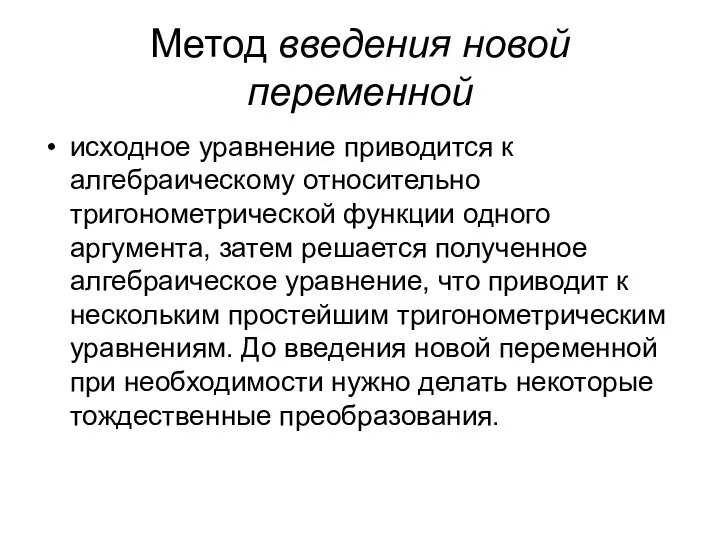 Метод введения новой переменной

• исходное уравнение приводится к алгебраическому относительно тригонометрической функции одного аргумента, затем решается полученное алгебраическое уравнение, что приводит к нескольким простейшим тригонометрическим уравнениям. До введения новой переменной при необходимости нужно делать некоторые тождественные преобразования.